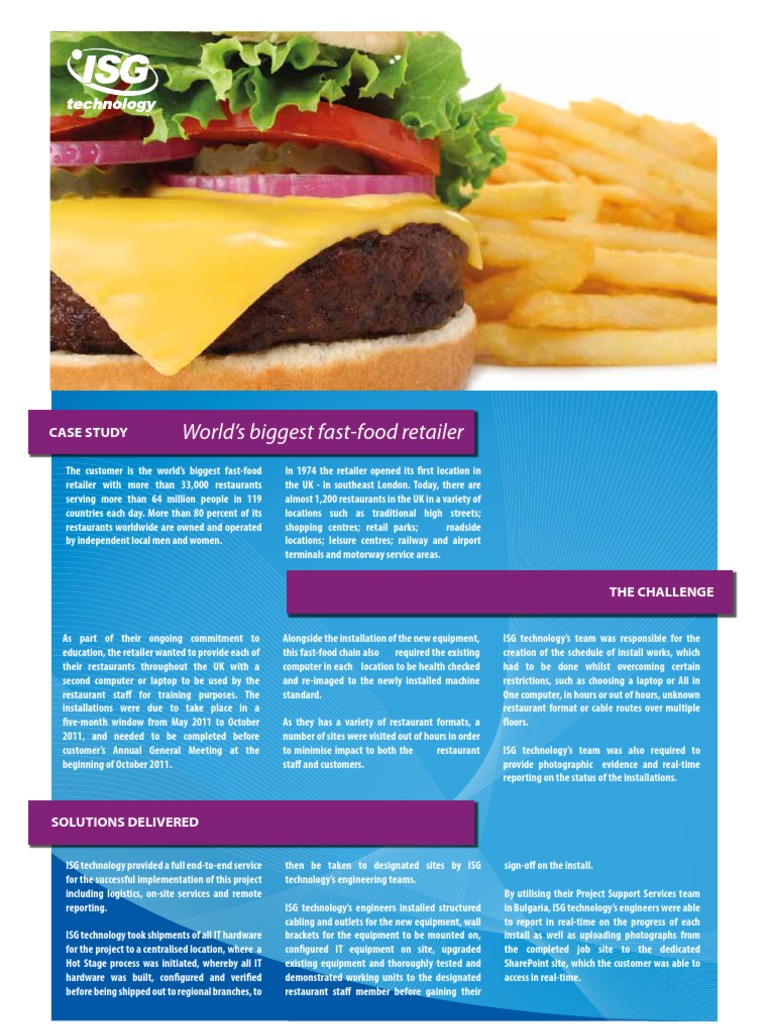 ISG technology

CASE STUDY World's biggest fast-food retailer

The customer is the world's biggest fast-food retailer with more than 33,000 restaurants serving more than 64 million people in 119 countries each day. More than 80 percent of its restaurants worldwide are owned and operated by independent local men and women.

In 1974 the retailer opened its first location in the UK - in southeast London. Today, there are almost 1,200 restaurants in the UK in a variety of locations such as traditional high streets; shopping centres; retail parks; roadside locations; leisure centres; railway and airport terminals and motorway service areas.

THE CHALLENGE

As part of their ongoing commitment to education, the retailer wanted to provide each of their restaurants throughout the UK with a second computer or laptop to be used by the restaurant staff for training purposes. The installations were due to take place in a five-month window from May 2011 to October 2011, and needed to be completed before customer's Annual General Meeting at the beginning of October 2011.

Alongside the installation of the new equipment, this fast-food chain also required the existing computer in each location to be health checked and re-imaged to the newly installed machine standard.

As they has a variety of restaurant formats, a number of sites were visited out of hours in order to minimise impact to both the restaurant staff and customers.

ISG technology's team was responsible for the creation of the schedule of install works, which had to be done whilst overcoming certain restrictions, such as choosing a laptop or All in One computer, in hours or out of hours, unknown restaurant format or cable routes over multiple floors.

ISG technology's team was also required to provide photographic evidence and real-time reporting on the status of the installations.

SOLUTIONS DELIVERED

ISG technology provided a full end-to-end service for the successful implementation of this project including logistics, on-site services and remote reporting.

ISG technology took shipments of all IT hardware for the project to a centralised location, where a Hot Stage process was initiated, whereby all IT hardware was built, configured and verified before being shipped out to regional branches, to then be taken to designated sites by ISG technology's engineering teams.

ISG technology's engineers installed structured cabling and outlets for the new equipment, wall brackets for the equipment to be mounted on, configured IT equipment on site, upgraded existing equipment and thoroughly tested and demonstrated working units to the designated restaurant staff member before gaining their sign-off on the install.

By utilising their Project Support Services team in Bulgaria, ISG technology's engineers were able to report in real-time on the progress of each install as well as uploading photographs from the completed job site to the dedicated SharePoint site, which the customer was able to access in real-time.